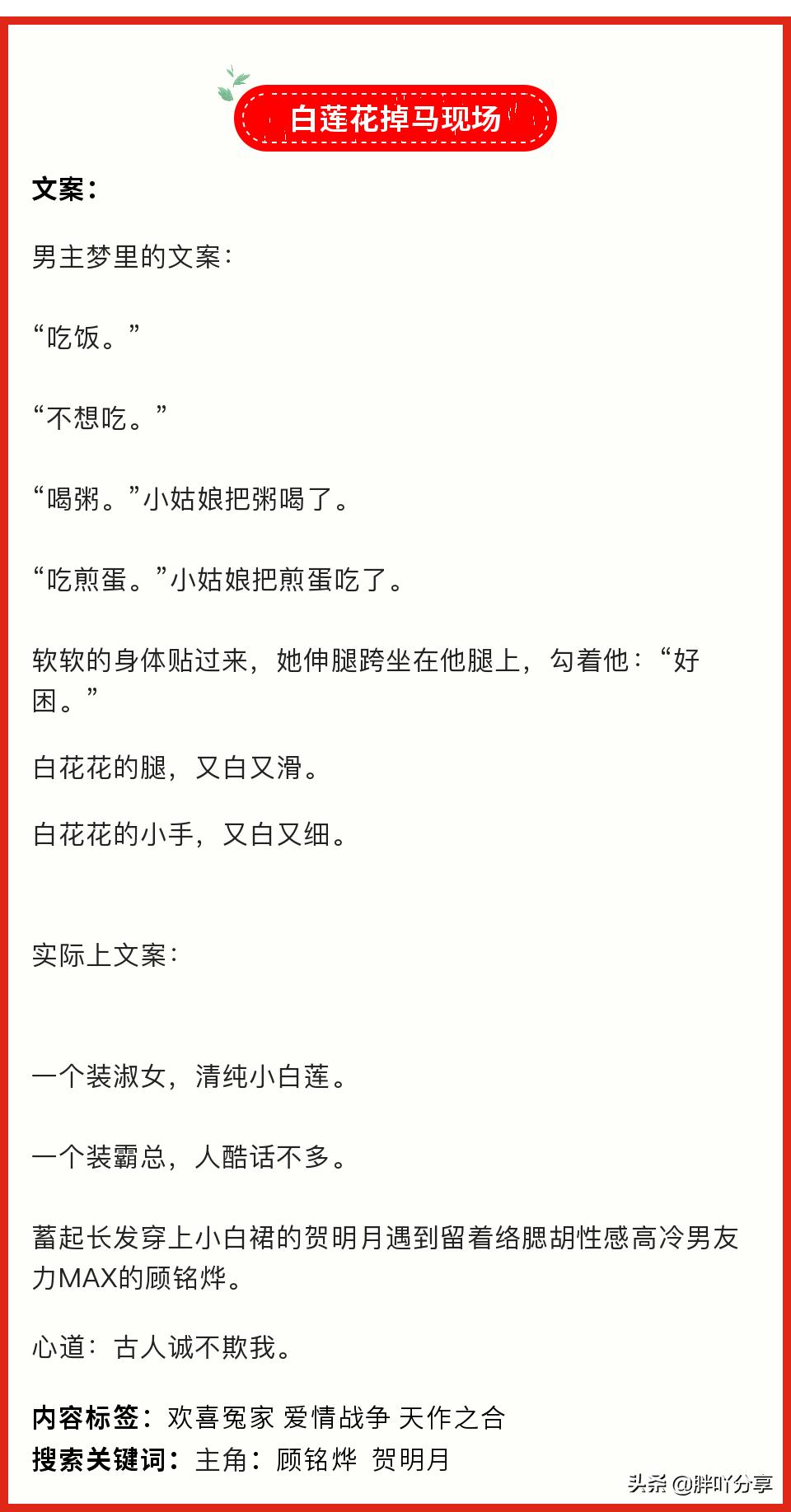 白莲花掉马现场

文案：

男主梦里的文案：

“吃饭。”

“不想吃。”

“喝粥。”小姑娘把粥喝了。

“吃煎蛋。”小姑娘把煎蛋吃了。

软软的身体贴过来，她伸腿跨坐在他腿上，勾着他：“好困。”

白花花的腿，又白又滑。

白花花的小手，又白又细。

实际上文案：

一个装淑女，清纯小白莲。

一个装霸总，人酷话不多。

蓄起长发穿上小白裙的贺明月遇到留着络腮胡性感高冷男友力MAX的顾铭烨。

心道：古人诚不欺我。

内容标签：欢喜冤家 爱情战争 天作之合
搜索关键词：主角：顾铭烨 贺明月

头条 @胖吖分享